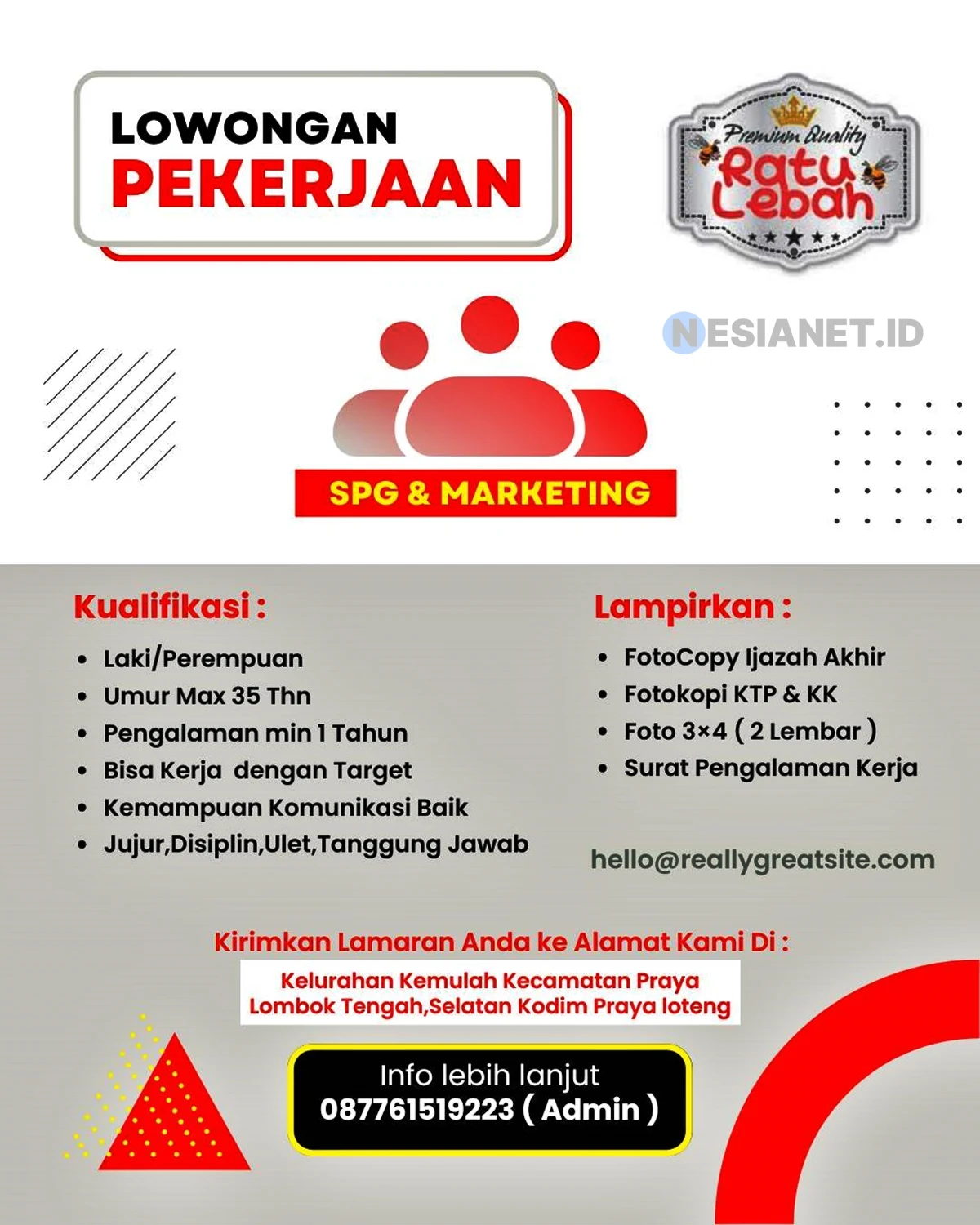 LOWONGAN
PEKERJAAN

Premium Quality
Ratu
Lebah

SPG & MARKETING

Kualifikasi :

• Laki/Perempuan
• Umur Max 35 Thn
• Pengalaman min 1 Tahun
• Bisa Kerja dengan Target
• Kemampuan Komunikasi Baik
• Jujur,Disiplin,Ulet,Tanggung Jawab

Lampirkan :

• FotoCopy Ijazah Akhir
• Fotokopi KTP & KK
• Foto 3×4 ( 2 Lembar )
• Surat Pengalaman Kerja

hello@reallygreatsite.com

Kirimkan Lamaran Anda ke Alamat Kami Di :

Kelurahan Kemulah Kecamatan Praya
Lombok Tengah,Selatan Kodim Praya loteng

Info lebih lanjut
087761519223 ( Admin )

NESIANET.ID